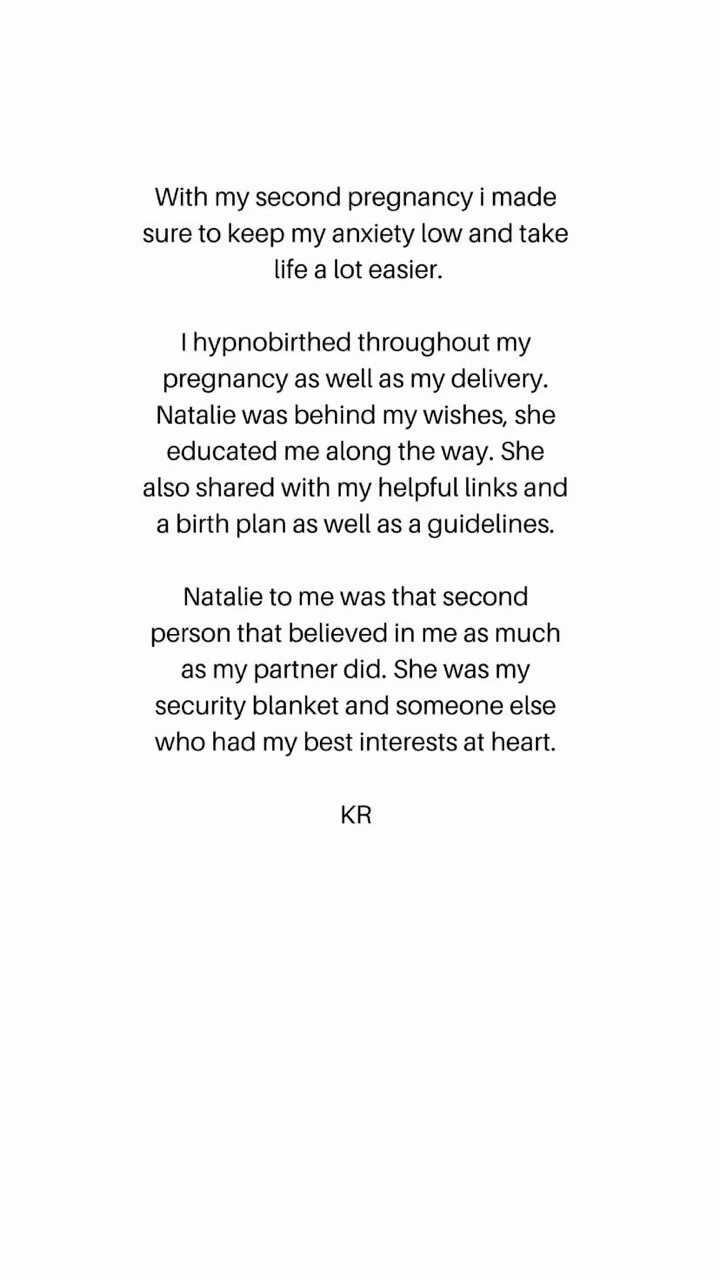 With my second pregnancy i made sure to keep my anxiety low and take life a lot easier.

I hypnobirthed throughout my pregnancy as well as my delivery. Natalie was behind my wishes, she educated me along the way. She also shared with my helpful links and a birth plan as well as a guidelines.

Natalie to me was that second person that believed in me as much as my partner did. She was my security blanket and someone else who had my best interests at heart.

KR